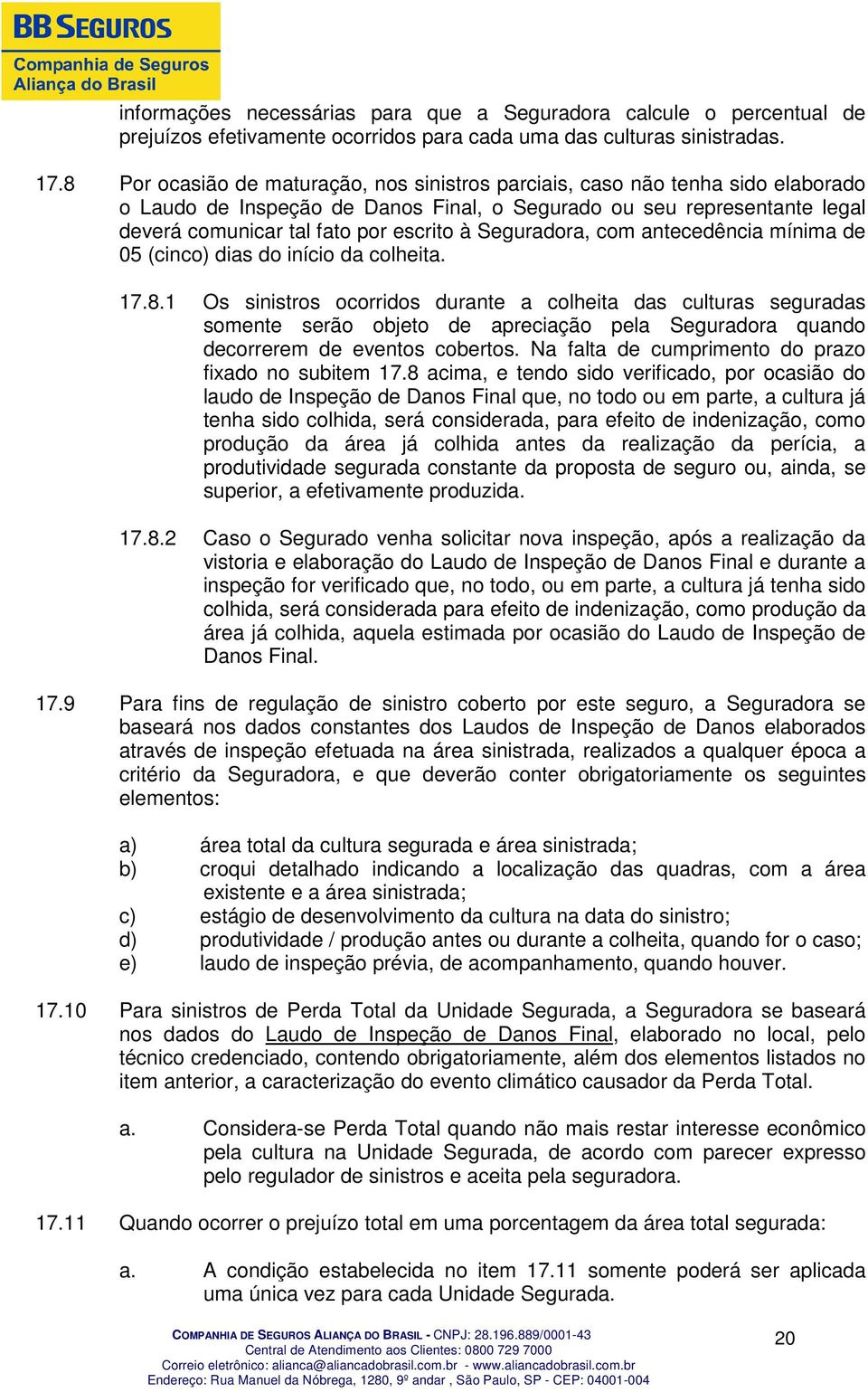 BB SEGUROS
Companhia de Seguros
Aliança do Brasil

informações necessárias para que a Seguradora calcule o percentual de prejuízos efetivamente ocorridos para cada uma das culturas sinistradas.

17.8 Por ocasião de maturação, nos sinistros parciais, caso não tenha sido elaborado o Laudo de Inspeção de Danos Final, o Segurado ou seu representante legal deverá comunicar tal fato por escrito à Seguradora, com antecedência mínima de 05 (cinco) dias do início da colheita.

17.8.1 Os sinistros ocorridos durante a colheita das culturas seguradas somente serão objeto de apreciação pela Seguradora quando decorrerem de eventos cobertos. Na falta de cumprimento do prazo fixado no subitem 17.8 acima, e tendo sido verificado, por ocasião do laudo de Inspeção de Danos Final que, no todo ou em parte, a cultura já tenha sido colhida, será considerada, para efeito de indenização, como produção da área já colhida antes da realização da perícia, a produtividade segurada constante da proposta de seguro ou, ainda, se superior, a efetivamente produzida.

17.8.2 Caso o Segurado venha solicitar nova inspeção, após a realização da vistoria e elaboração do Laudo de Inspeção de Danos Final e durante a inspeção for verificado que, no todo, ou em parte, a cultura já tenha sido colhida, será considerada para efeito de indenização, como produção da área já colhida, aquela estimada por ocasião do Laudo de Inspeção de Danos Final.

17.9 Para fins de regulação de sinistro coberto por este seguro, a Seguradora se baseará nos dados constantes dos Laudos de Inspeção de Danos elaborados através de inspeção efetuada na área sinistrada, realizados a qualquer época a critério da Seguradora, e que deverão conter obrigatoriamente os seguintes elementos:

a) área total da cultura segurada e área sinistrada;
b) croqui detalhado indicando a localização das quadras, com a área existente e a área sinistrada;
c) estágio de desenvolvimento da cultura na data do sinistro;
d) produtividade / produção antes ou durante a colheita, quando for o caso;
e) laudo de inspeção prévia, de acompanhamento, quando houver.

17.10 Para sinistros de Perda Total da Unidade Segurada, a Seguradora se baseará nos dados do Laudo de Inspeção de Danos Final, elaborado no local, pelo técnico credenciado, contendo obrigatoriamente, além dos elementos listados no item anterior, a caracterização do evento climático causador da Perda Total.

a. Considera-se Perda Total quando não mais restar interesse econômico pela cultura na Unidade Segurada, de acordo com parecer expresso pelo regulador de sinistros e aceita pela seguradora.

17.11 Quando ocorrer o prejuízo total em uma porcentagem da área total segurada:

a. A condição estabelecida no item 17.11 somente poderá ser aplicada uma única vez para cada Unidade Segurada.

COMPANHIA DE SEGUROS ALIANÇA DO BRASIL - CNPJ: 28.196.889/0001-43
Central de Atendimento aos Clientes: 0800 729 7000
Correio eletrônico: alianca@aliancadobrasil.com.br - www.aliancadobrasil.com.br
Endereço: Rua Manuel da Nóbrega, 1280, 9º andar , São Paulo, SP - CEP: 04001-004

20